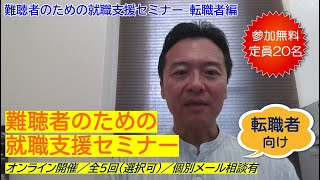 難聴者のための就職支援セミナー　転職者編

参加無料
定員20名

難聴者のための
就職支援セミナー

転職者
向け

オンライン開催／全5回(選択可)／個別メール相談有